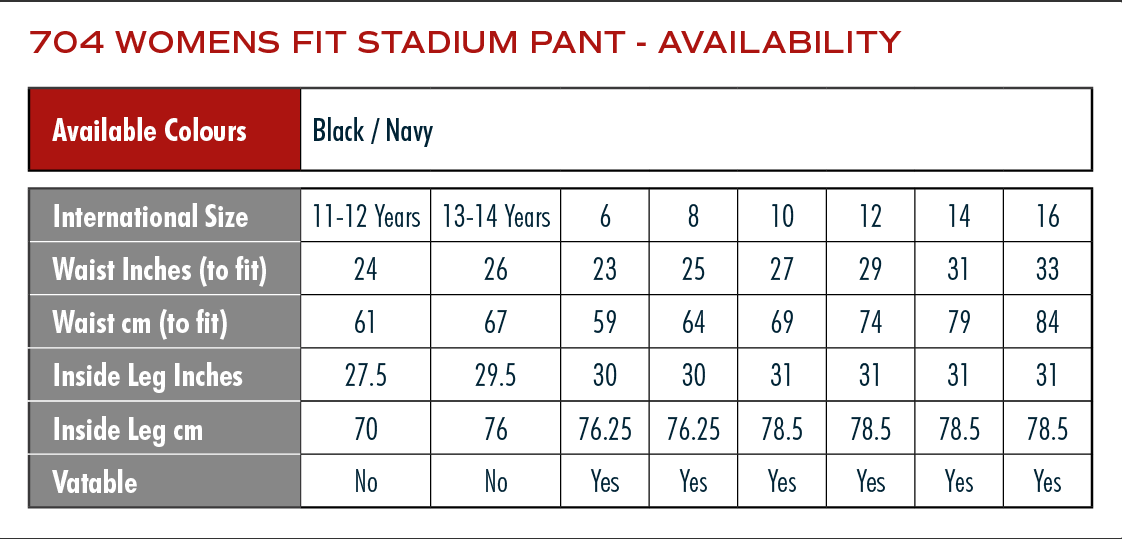 704 WOMENS FIT STADIUM PANT - AVAILABILITY

| Available Colours | Black / Navy |
|---|---|

| International Size | 11-12 Years | 13-14 Years | 6 | 8 | 10 | 12 | 14 | 16 |
|---|---|---|---|---|---|---|---|---|
| Waist Inches (to fit) | 24 | 26 | 23 | 25 | 27 | 29 | 31 | 33 |
| Waist cm (to fit) | 61 | 67 | 59 | 64 | 69 | 74 | 79 | 84 |
| Inside Leg Inches | 27.5 | 29.5 | 30 | 30 | 31 | 31 | 31 | 31 |
| Inside Leg cm | 70 | 76 | 76.25 | 76.25 | 78.5 | 78.5 | 78.5 | 78.5 |
| Vatable | No | No | Yes | Yes | Yes | Yes | Yes | Yes |